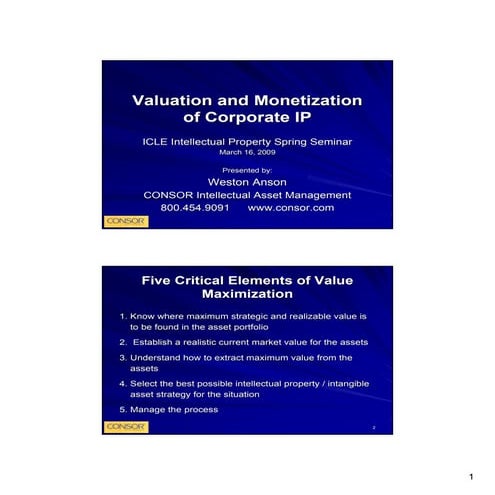 Valuation and Monetization of Corporate IP

ICLE Intellectual Property Spring Seminar
March 16, 2009

Presented by:
Weston Anson
CONSOR Intellectual Asset Management
800.454.9091 www.consor.com

CONSOR

Five Critical Elements of Value Maximization

1. Know where maximum strategic and realizable value is to be found in the asset portfolio
2. Establish a realistic current market value for the assets
3. Understand how to extract maximum value from the assets
4. Select the best possible intellectual property / intangible asset strategy for the situation
5. Manage the process

CONSOR

2

1